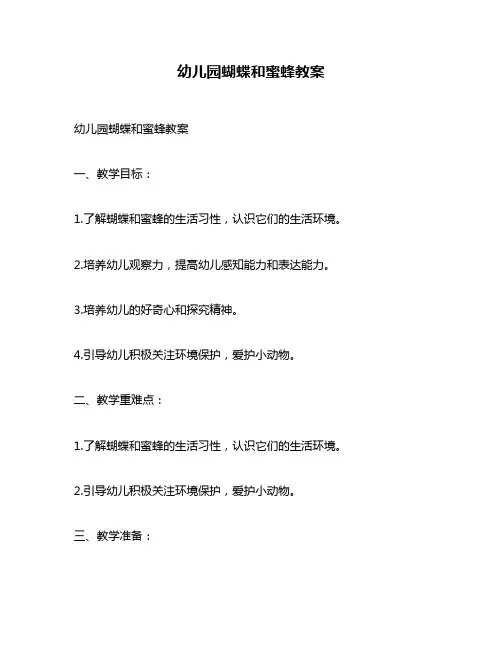 幼儿园蝴蝶和蜜蜂教案

幼儿园蝴蝶和蜜蜂教案

一、教学目标：

1.了解蝴蝶和蜜蜂的生活习性，认识它们的生活环境。

2.培养幼儿观察力，提高幼儿感知能力和表达能力。

3.培养幼儿的好奇心和探究精神。

4.引导幼儿积极关注环境保护，爱护小动物。

二、教学重难点：

1.了解蝴蝶和蜜蜂的生活习性，认识它们的生活环境。

2.引导幼儿积极关注环境保护，爱护小动物。

三、教学准备：